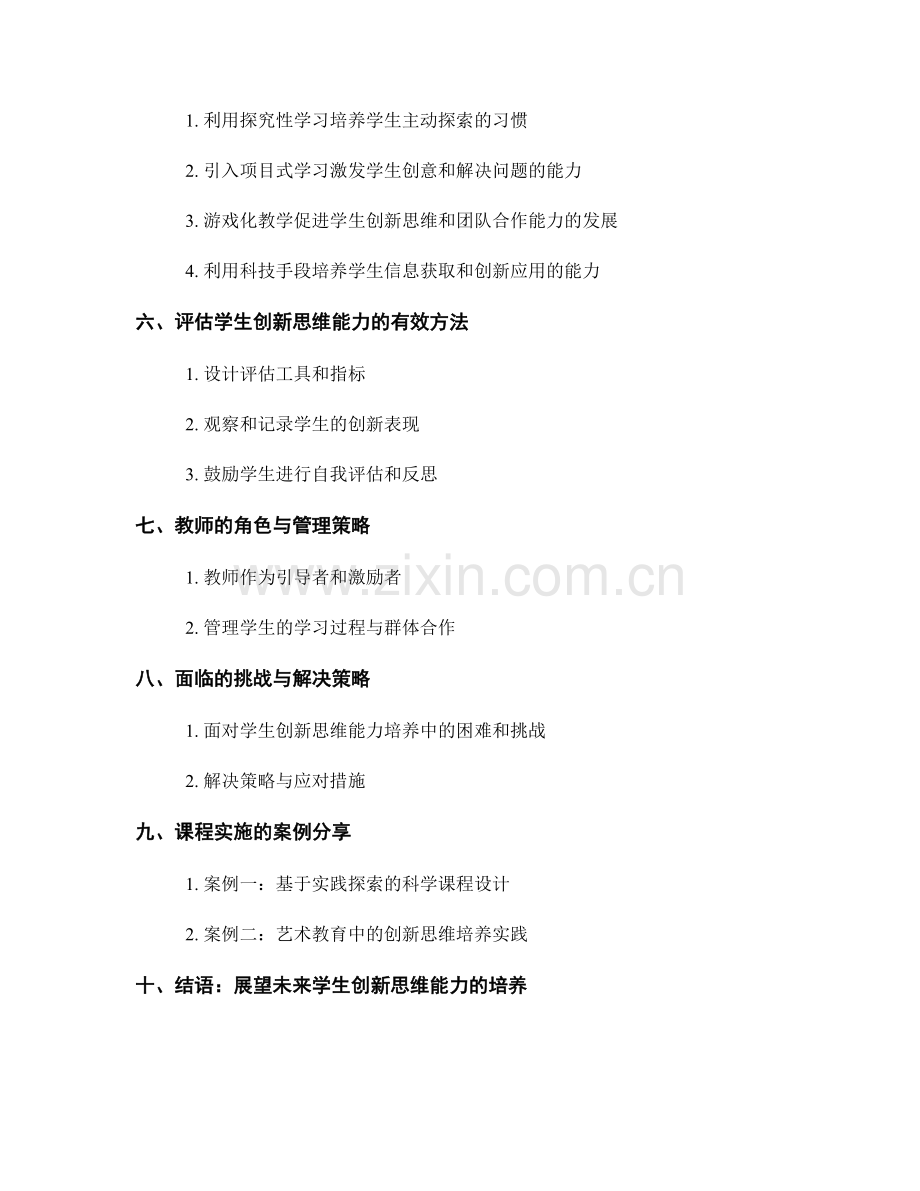 1.利用探究性学习培养学生主动探索的习惯

2.引入项目式学习激发学生创意和解决问题的能力

3.游戏化教学促进学生创新思维和团队合作能力的发展

4.利用科技手段培养学生信息获取和创新应用的能力

六、评估学生创新思维能力的有效方法

1.设计评估工具和指标

2.观察和记录学生的创新表现

3.鼓励学生进行自我评估和反思

七、教师的角色与管理策略

1.教师作为引导者和激励者

2.管理学生的学习过程与群体合作

八、面临的挑战与解决策略

1.面对学生创新思维能力培养中的困难和挑战

2.解决策略与应对措施

九、课程实施的案例分享

1.案例一：基于实践探索的科学课程设计

2.案例二：艺术教育中的创新思维培养实践

十、结语：展望未来学生创新思维能力的培养

www.zixin.com.cn